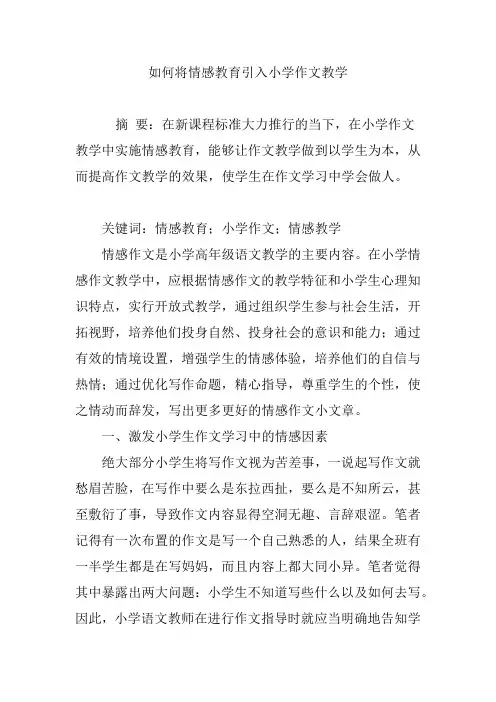 如何将情感教育引入小学作文教学

摘 要：在新课程标准大力推行的当下，在小学作文教学中实施情感教育，能够让作文教学做到以学生为本，从而提高作文教学的效果，使学生在作文学习中学会做人。

关键词：情感教育；小学作文；情感教学

情感作文是小学高年级语文教学的主要内容。在小学情感作文教学中，应根据情感作文的教学特征和小学生心理知识特点，实行开放式教学，通过组织学生参与社会生活，开拓视野，培养他们投身自然、投身社会的意识和能力；通过有效的情境设置，增强学生的情感体验，培养他们的自信与热情；通过优化写作命题，精心指导，尊重学生的个性，使之情动而辞发，写出更多更好的情感作文小文章。

一、激发小学生作文学习中的情感因素

绝大部分小学生将写作文视为苦差事，一说起写作文就愁眉苦脸，在写作中要么是东拉西扯，要么是不知所云，甚至敷衍了事，导致作文内容显得空洞无趣、言辞艰涩。笔者记得有一次布置的作文是写一个自己熟悉的人，结果全班有一半学生都是在写妈妈，而且内容上都大同小异。笔者觉得其中暴露出两大问题：小学生不知道写些什么以及如何去写。因此，小学语文教师在进行作文指导时就应当明确地告知学